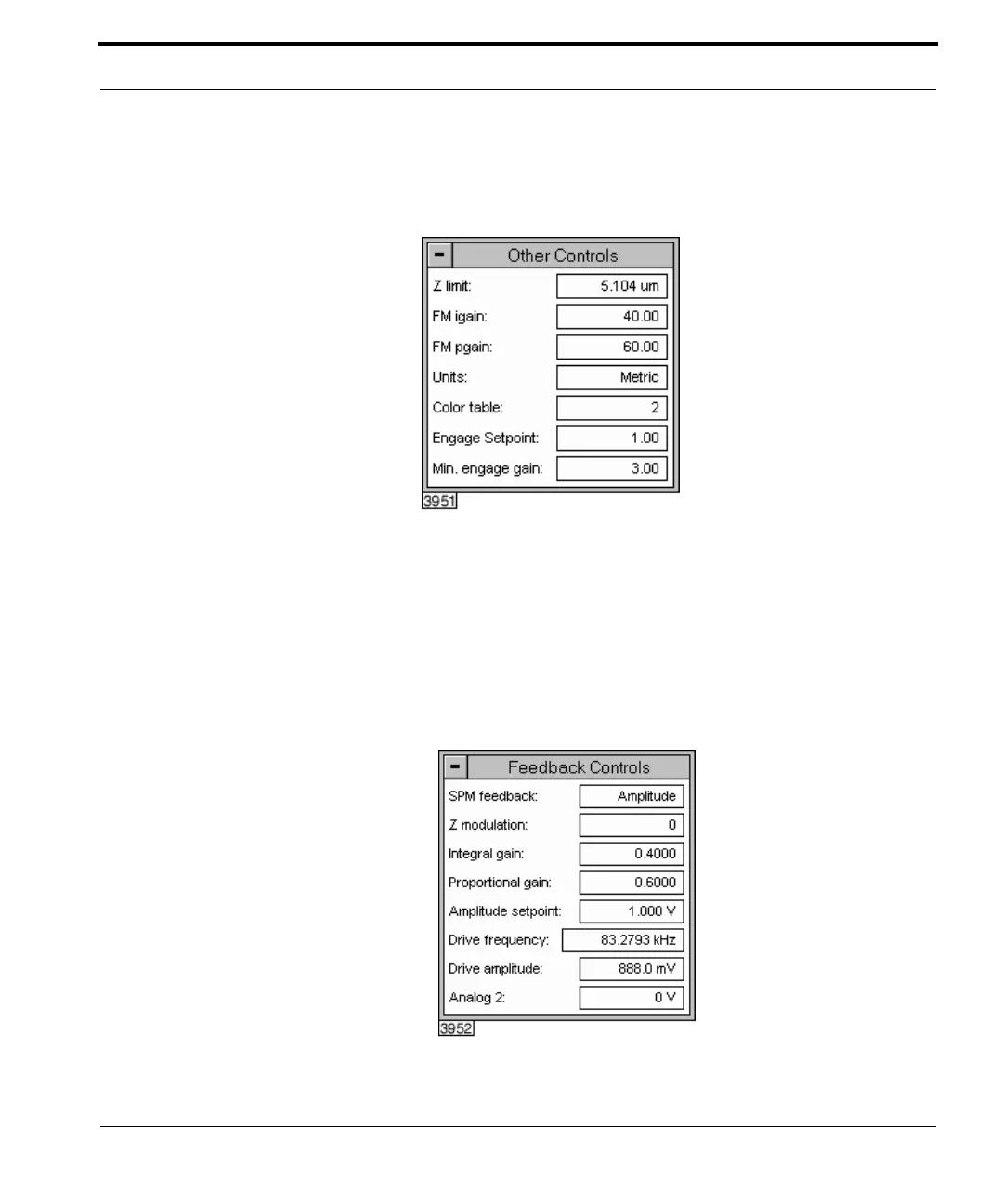 Other Controls

Z limit: 5.104 um
FM igain: 40.00
FM pgain: 60.00
Units: Metric
Color table: 2
Engage Setpoint: 1.00
Min. engage gain: 3.00

3951

Feedback Controls

SPM feedback: Amplitude
Z modulation: 0
Integral gain: 0.4000
Proportional gain: 0.6000
Amplitude setpoint: 1.000 V
Drive frequency: 83.2793 kHz
Drive amplitude: 888.0 mV
Analog 2: 0 V

3952